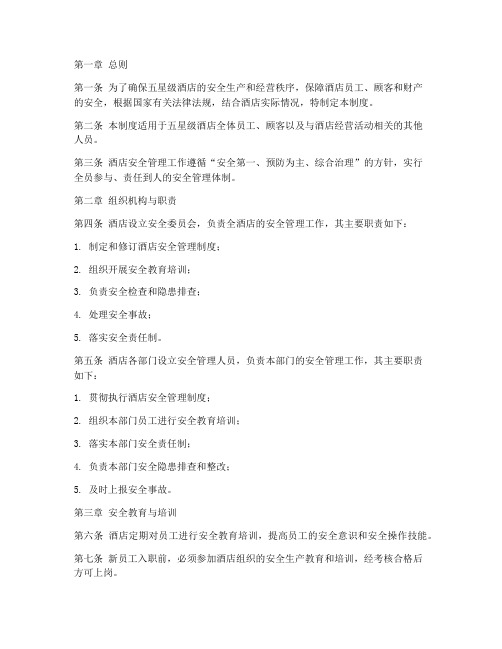 第一章 总则

第一条 为了确保五星级酒店的安全生产和经营秩序，保障酒店员工、顾客和财产的安全，根据国家有关法律法规，结合酒店实际情况，特制定本制度。

第二条 本制度适用于五星级酒店全体员工、顾客以及与酒店经营活动相关的其他人员。

第三条 酒店安全管理工作遵循“安全第一、预防为主、综合治理”的方针，实行全员参与、责任到人的安全管理体制。

第二章 组织机构与职责

第四条 酒店设立安全委员会，负责全酒店的安全管理工作，其主要职责如下：

1. 制定和修订酒店安全管理制度；

2. 组织开展安全教育培训；

3. 负责安全检查和隐患排查；

4. 处理安全事故；

5. 落实安全责任制。

第五条 酒店各部门设立安全管理人员，负责本部门的安全管理工作，其主要职责如下：

1. 贯彻执行酒店安全管理制度；

2. 组织本部门员工进行安全教育培训；

3. 落实本部门安全责任制；

4. 负责本部门安全隐患排查和整改；

5. 及时上报安全事故。

第三章 安全教育与培训

第六条 酒店定期对员工进行安全教育培训，提高员工的安全意识和安全操作技能。

第七条 新员工入职前，必须参加酒店组织的安全生产教育和培训，经考核合格后方可上岗。